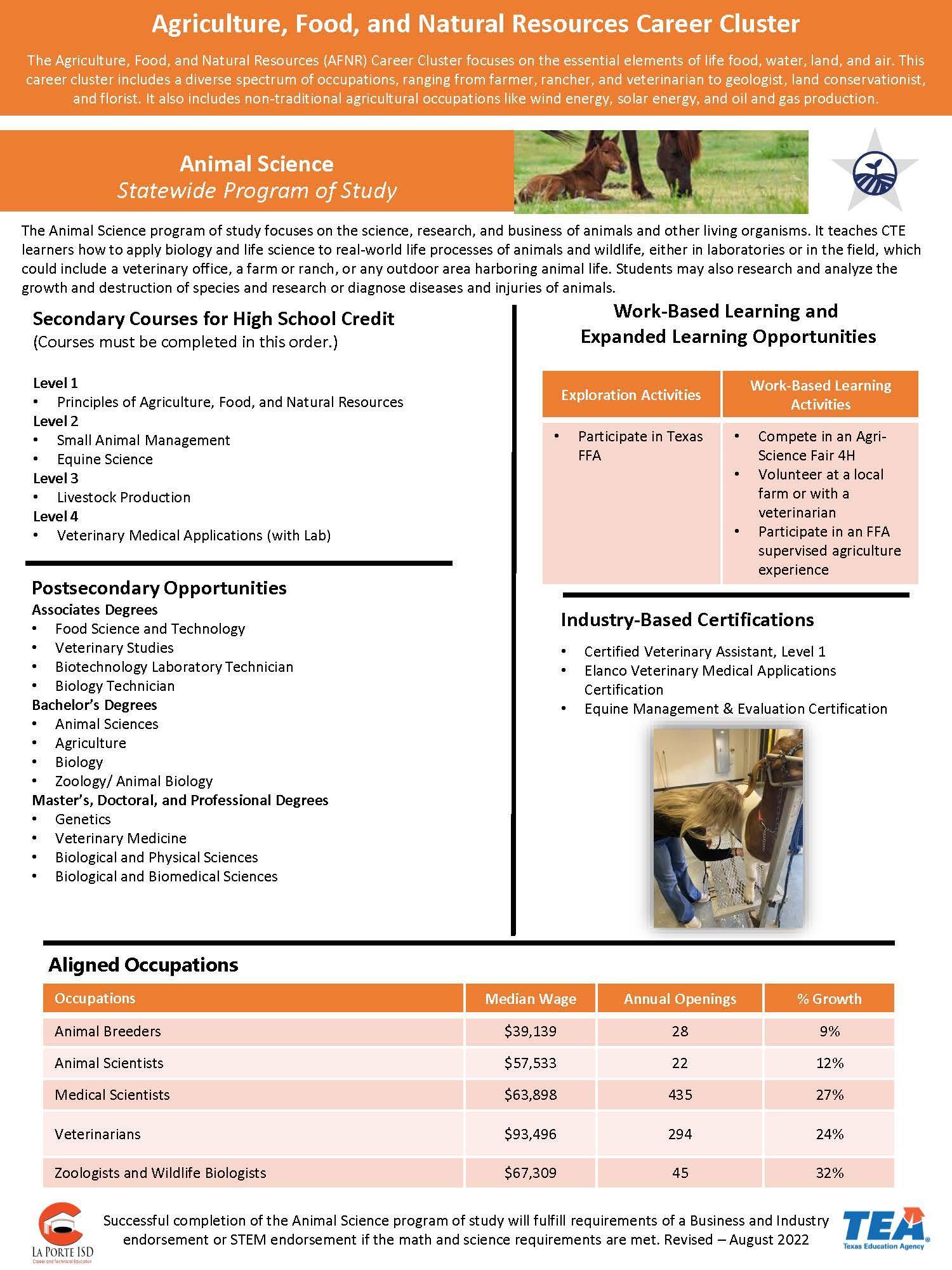 Agriculture, Food, and Natural Resources Career Cluster

The Agriculture, Food, and Natural Resources (AFNR) Career Cluster focuses on the essential elements of life food, water, land, and air. This career cluster includes a diverse spectrum of occupations, ranging from farmer, rancher, and veterinarian to geologist, land conservationist, and florist. It also includes non-traditional agricultural occupations like wind energy, solar energy, and oil and gas production.

Animal Science
Statewide Program of Study

The Animal Science program of study focuses on the science, research, and business of animals and other living organisms. It teaches CTE learners how to apply biology and life science to real-world life processes of animals and wildlife, either in laboratories or in the field, which could include a veterinary office, a farm or ranch, or any outdoor area harboring animal life. Students may also research and analyze the growth and destruction of species and research or diagnose diseases and injuries of animals.

Secondary Courses for High School Credit
(Courses must be completed in this order.)

Level 1
• Principles of Agriculture, Food, and Natural Resources
Level 2
• Small Animal Management
• Equine Science
Level 3
• Livestock Production
Level 4
• Veterinary Medical Applications (with Lab)

Postsecondary Opportunities
Associates Degrees
• Food Science and Technology
• Veterinary Studies
• Biotechnology Laboratory Technician
• Biology Technician
Bachelor's Degrees
• Animal Sciences
• Agriculture
• Biology
• Zoology/ Animal Biology
Master's, Doctoral, and Professional Degrees
• Genetics
• Veterinary Medicine
• Biological and Physical Sciences
• Biological and Biomedical Sciences

Work-Based Learning and Expanded Learning Opportunities

| Exploration Activities | Work-Based Learning Activities |
|---|---|
| • Participate in Texas FFA | • Compete in an Agri-Science Fair 4H • Volunteer at a local farm or with a veterinarian • Participate in an FFA supervised agriculture experience |

Industry-Based Certifications
• Certified Veterinary Assistant, Level 1
• Elanco Veterinary Medical Applications Certification
• Equine Management & Evaluation Certification

Aligned Occupations

| Occupations | Median Wage | Annual Openings | % Growth |
|---|---|---|---|
| Animal Breeders | $39,139 | 28 | 9% |
| Animal Scientists | $57,533 | 22 | 12% |
| Medical Scientists | $63,898 | 435 | 27% |
| Veterinarians | $93,496 | 294 | 24% |
| Zoologists and Wildlife Biologists | $67,309 | 45 | 32% |

LA PORTE ISD
Career and Technical Education

Successful completion of the Animal Science program of study will fulfill requirements of a Business and Industry endorsement or STEM endorsement if the math and science requirements are met. Revised – August 2022

TEA
Texas Education Agency